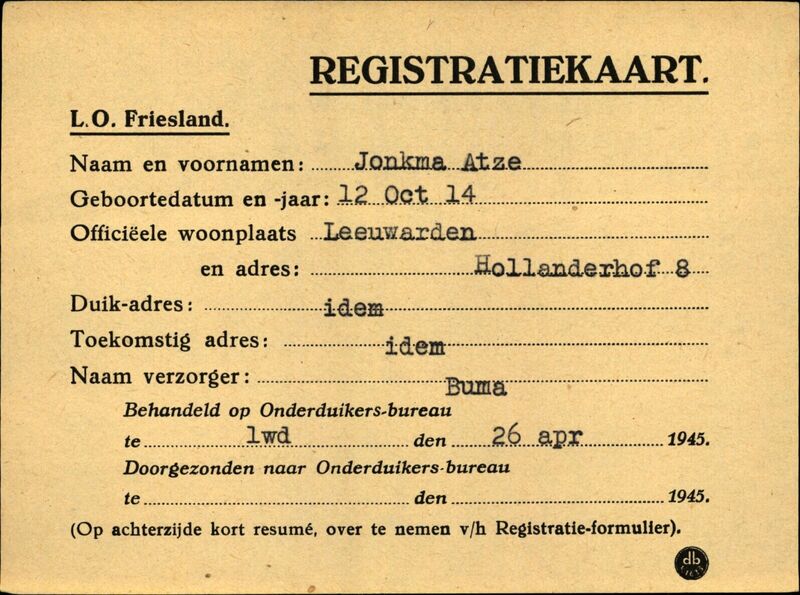 REGISTRATIEKAART.

L.O. Friesland.

Naam en voornamen: Jonkma Atze

Geboortedatum en -jaar: 12 Oct 14

Officiëele woonplaats Leeuwarden

en adres: Hollanderhof 8

Duik-adres: idem

Toekomstig adres: idem

Naam verzorger: Buma

Behandeld op Onderduikers-bureau

te lwd den 26 apr 1945.

Doorgezonden naar Onderduikers-bureau

te den 1945.

(Op achterzijde kort resumé, over te nemen v/h Registratie-formulier).

db